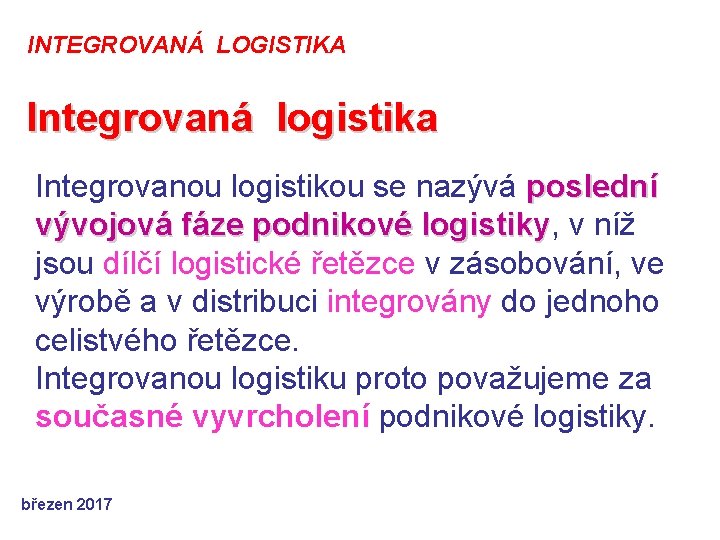 INTEGROVANÁ LOGISTIKA

Integrovaná logistika

Integrovanou logistikou se nazývá poslední vývojová fáze podnikové logistiky, v níž jsou dílčí logistické řetězce v zásobování, ve výrobě a v distribuci integrovány do jednoho celistvého řetězce.

Integrovanou logistiku proto považujeme za současné vyvrcholení podnikové logistiky.

březen 2017